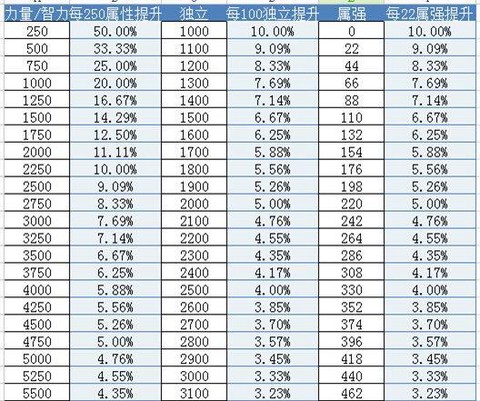 | 力量/智力 | 每250属性提升 | 独立 | 每100独立提升 | 属强 | 每22属强提升 |
|---|---|---|---|---|---|
| 250 | 50.00% | 1000 | 10.00% | 0 | 10.00% |
| 500 | 33.33% | 1100 | 9.09% | 22 | 9.09% |
| 750 | 25.00% | 1200 | 8.33% | 44 | 8.33% |
| 1000 | 20.00% | 1300 | 7.69% | 66 | 7.69% |
| 1250 | 16.67% | 1400 | 7.14% | 88 | 7.14% |
| 1500 | 14.29% | 1500 | 6.67% | 110 | 6.67% |
| 1750 | 12.50% | 1600 | 6.25% | 132 | 6.25% |
| 2000 | 11.11% | 1700 | 5.88% | 154 | 5.88% |
| 2250 | 10.00% | 1800 | 5.56% | 176 | 5.56% |
| 2500 | 9.09% | 1900 | 5.26% | 198 | 5.26% |
| 2750 | 8.33% | 2000 | 5.00% | 220 | 5.00% |
| 3000 | 7.69% | 2100 | 4.76% | 242 | 4.76% |
| 3250 | 7.14% | 2200 | 4.55% | 264 | 4.55% |
| 3500 | 6.67% | 2300 | 4.35% | 286 | 4.35% |
| 3750 | 6.25% | 2400 | 4.17% | 308 | 4.17% |
| 4000 | 5.88% | 2500 | 4.00% | 330 | 4.00% |
| 4250 | 5.56% | 2600 | 3.85% | 352 | 3.85% |
| 4500 | 5.26% | 2700 | 3.70% | 374 | 3.70% |
| 4750 | 5.00% | 2800 | 3.57% | 396 | 3.57% |
| 5000 | 4.76% | 2900 | 3.45% | 418 | 3.45% |
| 5250 | 4.55% | 3000 | 3.33% | 440 | 3.33% |
| 5500 | 4.35% | 3100 | 3.23% | 462 | 3.23% |